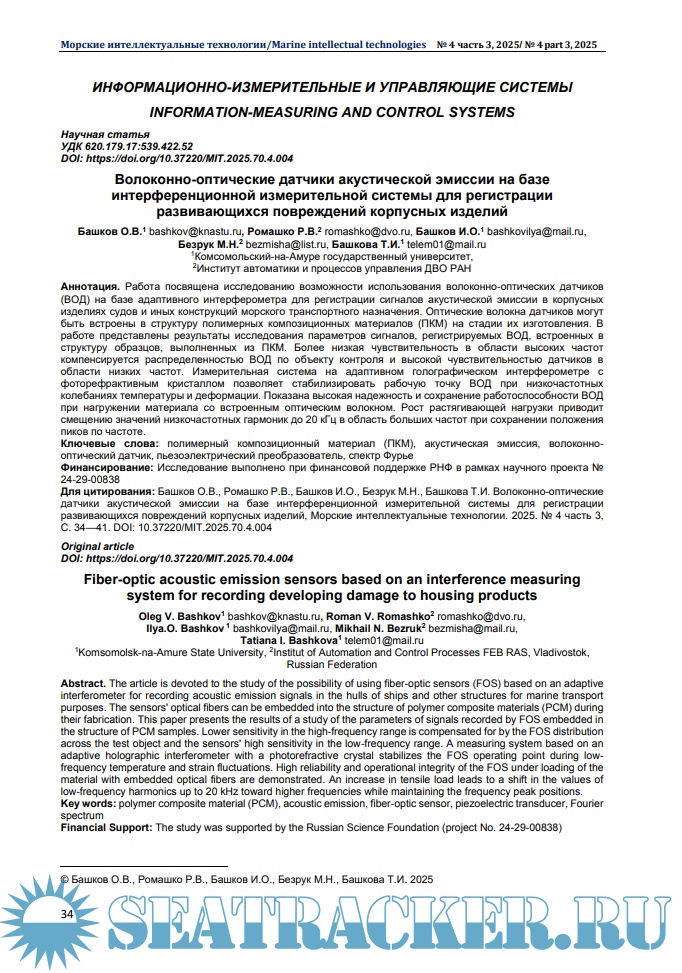 Морские интеллектуальные технологии/Marine intellectual technologies № 4 часть 3, 2025/ № 4 part 3, 2025

ИНФОРМАЦИОННО-ИЗМЕРИТЕЛЬНЫЕ И УПРАВЛЯЮЩИЕ СИСТЕМЫ

INFORMATION-MEASURING AND CONTROL SYSTEMS

Научная статья
УДК 620.179.17:539.422.52
DOI: https://doi.org/10.37220/MIT.2025.70.4.004

Волоконно-оптические датчики акустической эмиссии на базе интерференционной измерительной системы для регистрации развивающихся повреждений корпусных изделий

Башков О.В.$^1$ bashkov@knastu.ru, Ромашко Р.В.$^2$ romashko@dvo.ru, Башков И.О.$^1$ bashkovilya@mail.ru, Безрук М.Н.$^2$ bezmisha@list.ru, Башкова Т.И.$^1$ telem01@mail.ru
$^1$Комсомольский-на-Амуре государственный университет,
$^2$Институт автоматики и процессов управления ДВО РАН

Аннотация. Работа посвящена исследованию возможности использования волоконно-оптических датчиков (ВОД) на базе адаптивного интерферометра для регистрации сигналов акустической эмиссии в корпусных изделиях судов и иных конструкций морского транспортного назначения. Оптические волокна датчиков могут быть встроены в структуру полимерных композиционных материалов (ПКМ) на стадии их изготовления. В работе представлены результаты исследования параметров сигналов, регистрируемых ВОД, встроенных в структуру образцов, выполненных из ПКМ. Более низкая чувствительность в области высоких частот компенсируется распределенностью ВОД по объекту контроля и высокой чувствительностью датчиков в области низких частот. Измерительная система на адаптивном голографическом интерферометре с фоторефрактивным кристаллом позволяет стабилизировать рабочую точку ВОД при низкочастотных колебаниях температуры и деформации. Показана высокая надежность и сохранение работоспособности ВОД при нагружении материала со встроенным оптическим волокном. Рост растягивающей нагрузки приводит смещению значений низкочастотных гармоник до 20 кГц в область больших частот при сохранении положения пиков по частоте.
Ключевые слова: полимерный композиционный материал (ПКМ), акустическая эмиссия, волоконно-оптический датчик, пьезоэлектрический преобразователь, спектр Фурье
Финансирование: Исследование выполнено при финансовой поддержке РНФ в рамках научного проекта № 24-29-00838
Для цитирования: Башков О.В., Ромашко Р.В., Башков И.О., Безрук М.Н., Башкова Т.И. Волоконно-оптические датчики акустической эмиссии на базе интерференционной измерительной системы для регистрации развивающихся повреждений корпусных изделий, Морские интеллектуальные технологии. 2025. № 4 часть 3, С. 34—41. DOI: 10.37220/MIT.2025.70.4.004

Original article
DOI: https://doi.org/10.37220/MIT.2025.70.4.004

Fiber-optic acoustic emission sensors based on an interference measuring system for recording developing damage to housing products

Oleg V. Bashkov$^1$ bashkov@knastu.ru, Roman V. Romashko$^2$ romashko@dvo.ru, Ilya.O. Bashkov $^1$ bashkovilya@mail.ru, Mikhail N. Bezruk$^2$ bezmisha@mail.ru, Tatiana I. Bashkova$^1$ telem01@mail.ru
$^1$Komsomolsk-na-Amure State University, $^2$Institut of Automation and Control Processes FEB RAS, Vladivostok, Russian Federation

Abstract. The article is devoted to the study of the possibility of using fiber-optic sensors (FOS) based on an adaptive interferometer for recording acoustic emission signals in the hulls of ships and other structures for marine transport purposes. The sensors' optical fibers can be embedded into the structure of polymer composite materials (PCM) during their fabrication. This paper presents the results of a study of the parameters of signals recorded by FOS embedded in the structure of PCM samples. Lower sensitivity in the high-frequency range is compensated for by the FOS distribution across the test object and the sensors' high sensitivity in the low-frequency range. A measuring system based on an adaptive holographic interferometer with a photorefractive crystal stabilizes the FOS operating point during low-frequency temperature and strain fluctuations. High reliability and operational integrity of the FOS under loading of the material with embedded optical fibers are demonstrated. An increase in tensile load leads to a shift in the values of low-frequency harmonics up to 20 kHz toward higher frequencies while maintaining the frequency peak positions.
Key words: polymer composite material (PCM), acoustic emission, fiber-optic sensor, piezoelectric transducer, Fourier spectrum
Financial Support: The study was supported by the Russian Science Foundation (project No. 24-29-00838)

© Башков О.В., Ромашко Р.В., Башков И.О., Безрук М.Н., Башкова Т.И. 2025

34

SEATRACKER.RU